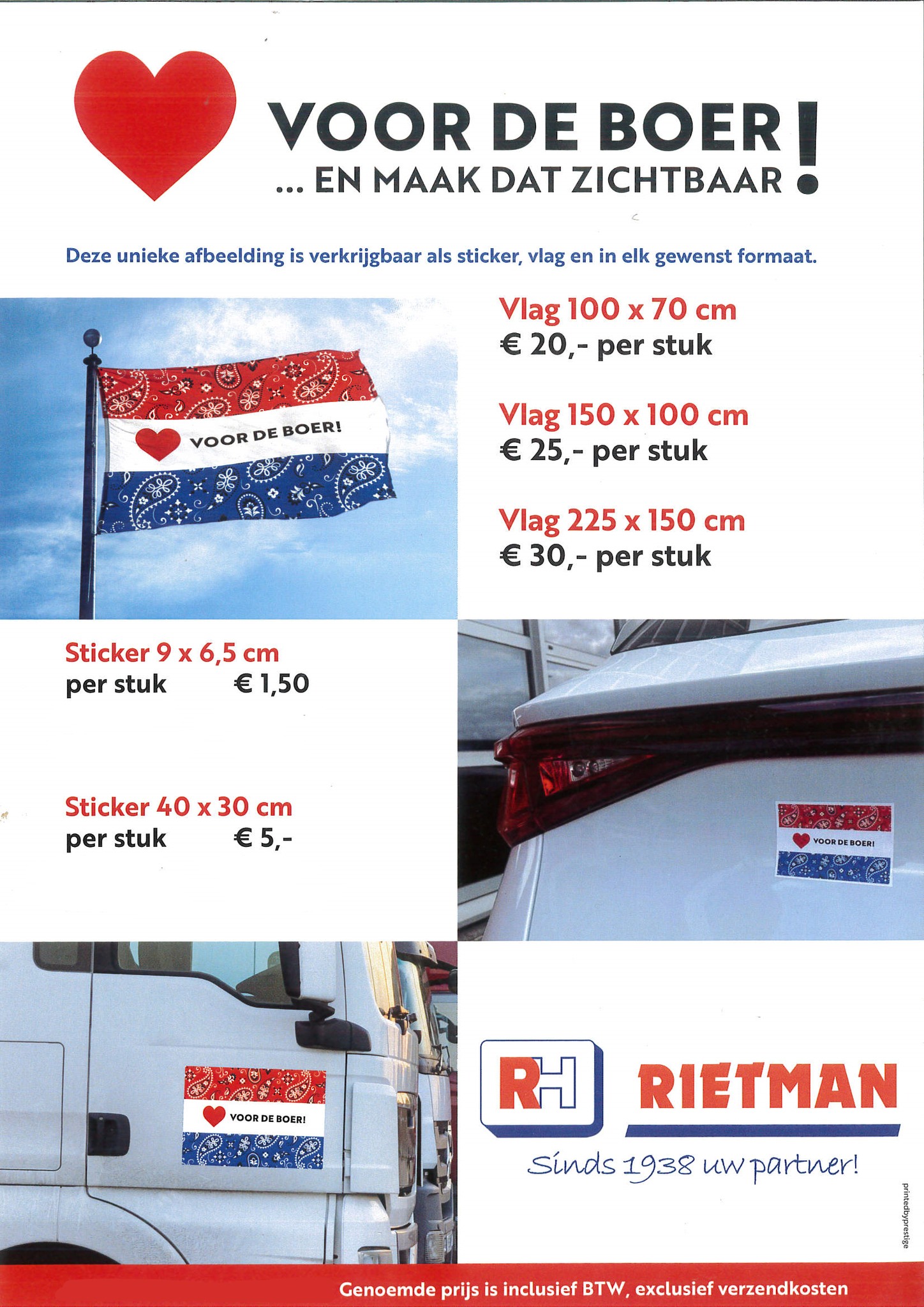 VOOR DE BOER!
... EN MAAK DAT ZICHTBAAR

Deze unieke afbeelding is verkrijgbaar als sticker, vlag en in elk gewenst formaat.

VOOR DE BOER!

Vlag 100 x 70 cm
€ 20,- per stuk

Vlag 150 x 100 cm
€ 25,- per stuk

Vlag 225 x 150 cm
€ 30,- per stuk

Sticker 9 x 6,5 cm
per stuk € 1,50

Sticker 40 x 30 cm
per stuk € 5,-

VOOR DE BOER!

VOOR DE BOER!

RH RIETMAN
Sinds 1938 uw partner!

printedbyprestige

Genoemde prijs is inclusief BTW, exclusief verzendkosten